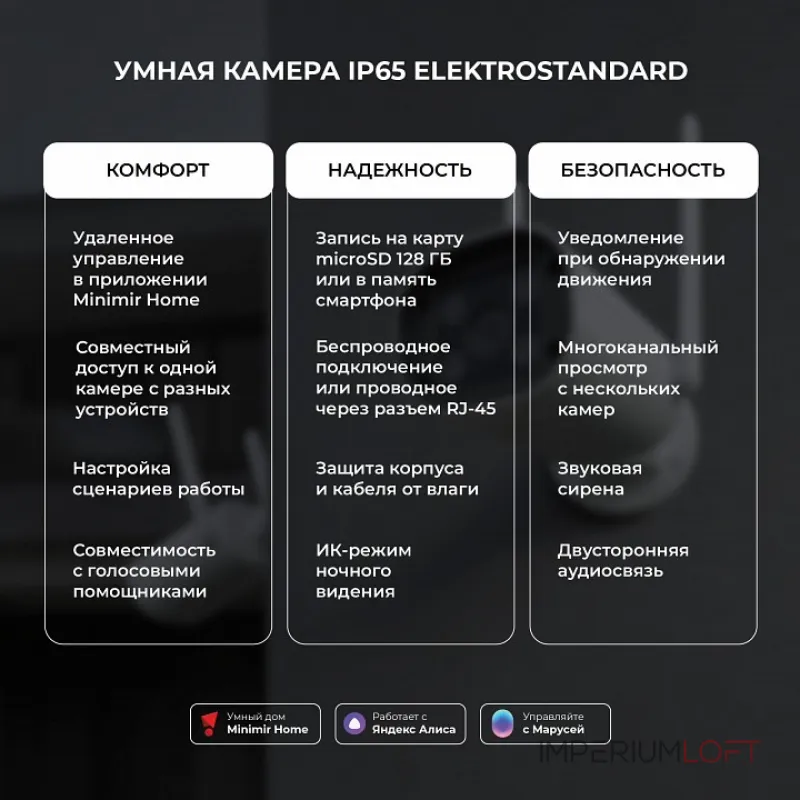 УМНАЯ КАМЕРА IP65 ELEKTROSTANDARD

КОМФОРТ

Удаленное управление в приложении Minimir Home

Совместный доступ к одной камере с разных устройств

Настройка сценариев работы

Совместимость с голосовыми помощниками

НАДЕЖНОСТЬ

Запись на карту microSD 128 ГБ или в память смартфона

Беспроводное подключение или проводное через разъем RJ-45

Защита корпуса и кабеля от влаги

ИК-режим ночного видения

БЕЗОПАСНОСТЬ

Уведомление при обнаружении движения

Многоканальный просмотр с нескольких камер

Звуковая сирена

Двусторонняя аудиосвязь

Умный дом Minimir Home

Работает с Яндекс Алиса

Управляйте с Марусей

IMPERIUMLOFT